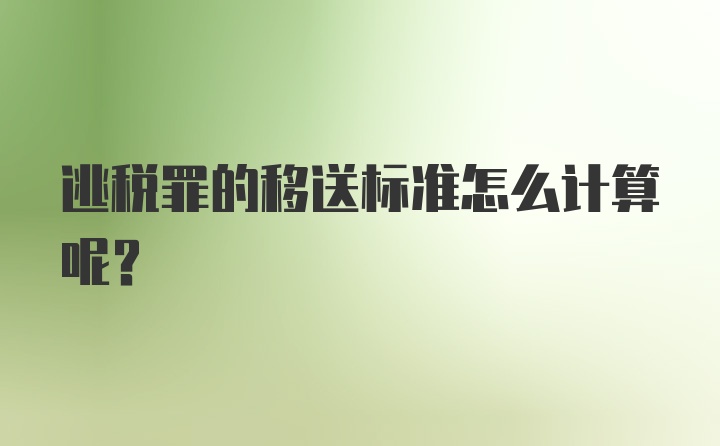 逃税罪的移送标准怎么计算呢？